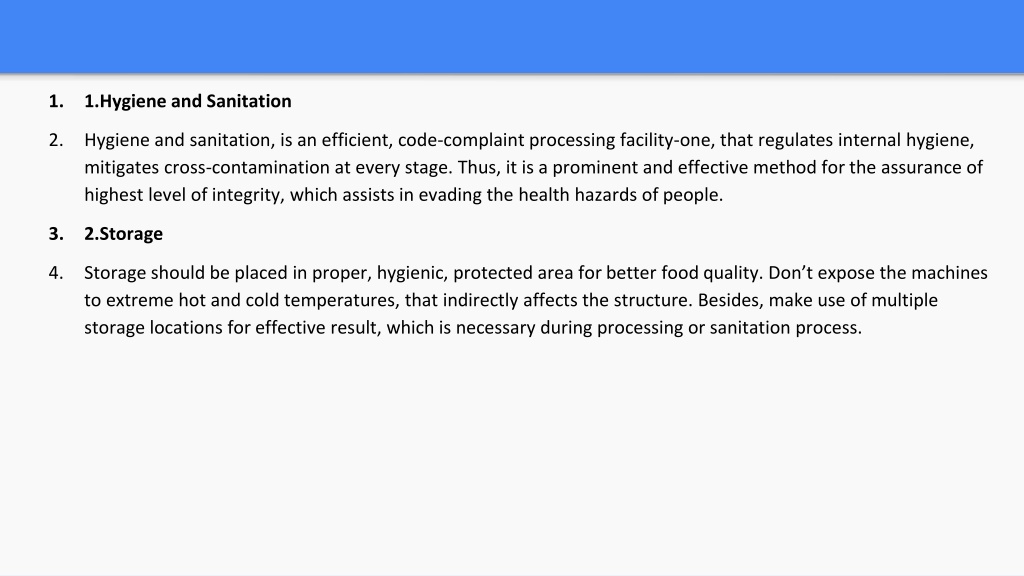 1. 1.Hygiene and Sanitation

2. Hygiene and sanitation, is an efficient, code-complaint processing facility-one, that regulates internal hygiene, mitigates cross-contamination at every stage. Thus, it is a prominent and effective method for the assurance of highest level of integrity, which assists in evading the health hazards of people.

3. 2.Storage

4. Storage should be placed in proper, hygienic, protected area for better food quality. Don't expose the machines to extreme hot and cold temperatures, that indirectly affects the structure. Besides, make use of multiple storage locations for effective result, which is necessary during processing or sanitation process.